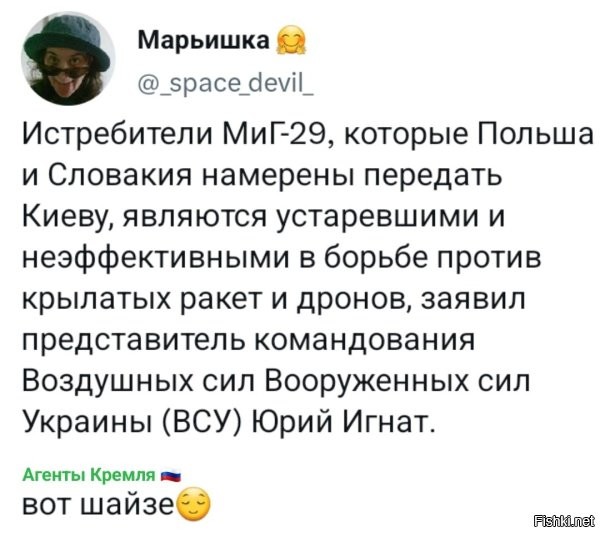 Марьишка 🤗
@_space_devil_

Истребители МиГ-29, которые Польша и Словакия намерены передать Киеву, являются устаревшими и неэффективными в борьбе против крылатых ракет и дронов, заявил представитель командования Воздушных сил Вооруженных сил Украины (ВСУ) Юрий Игнат.

Агенты Кремля 🇷🇺
вот шайзе😌

Fishki.net